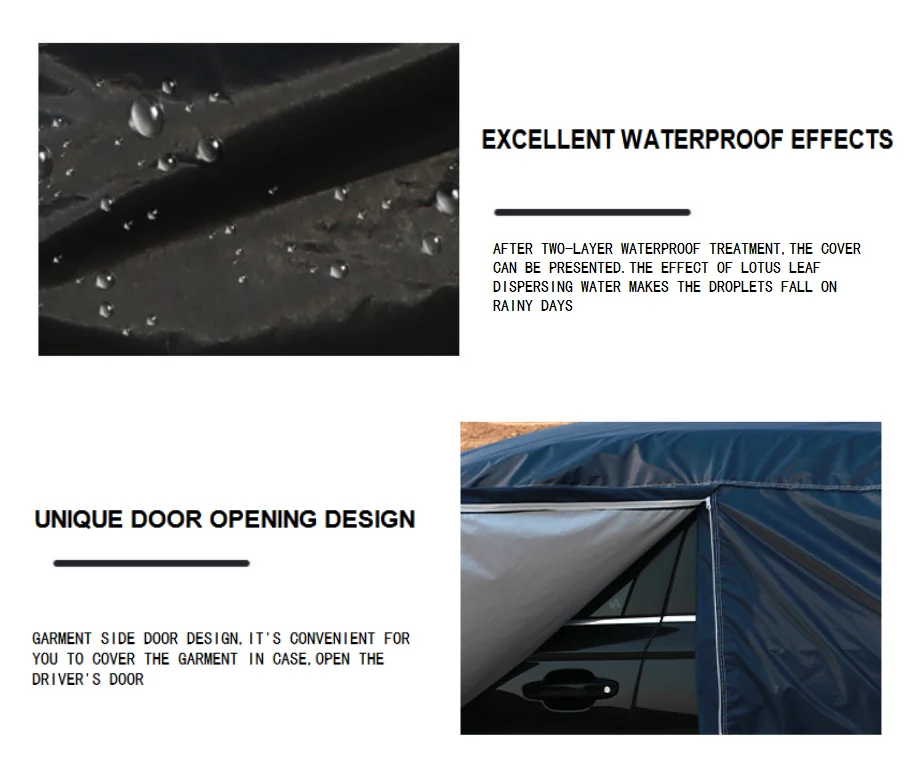 EXCELLENT WATERPROOF EFFECTS

AFTER TWO-LAYER WATERPROOF TREATMENT,THE COVER CAN BE PRESENTED.THE EFFECT OF LOTUS LEAF DISPERSING WATER MAKES THE DROPLETS FALL ON RAINY DAYS

UNIQUE DOOR OPENING DESIGN

GARMENT SIDE DOOR DESIGN,IT'S CONVENIENT FOR YOU TO COVER THE GARMENT IN CASE,OPEN THE DRIVER'S DOOR